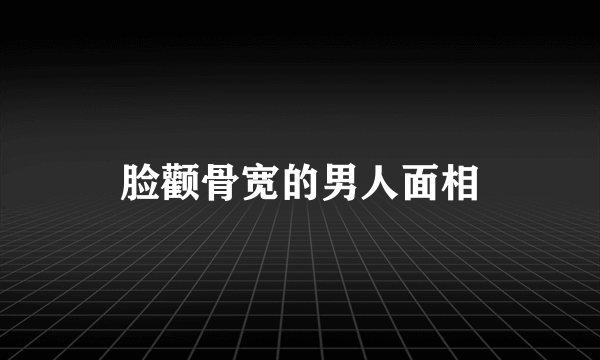 脸颧骨宽的男人面相